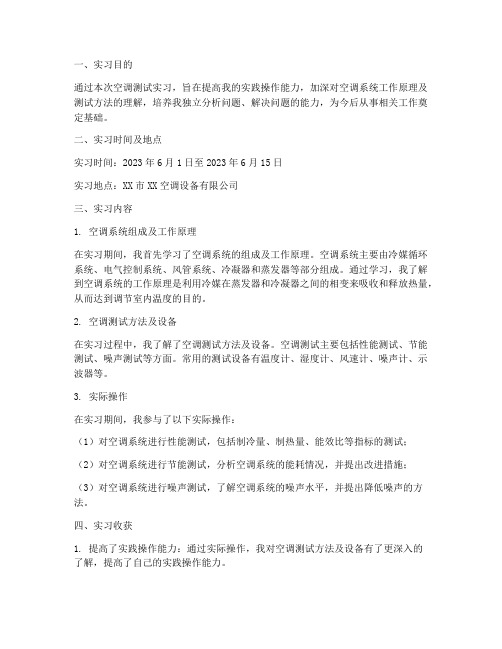 一、实习目的

通过本次空调测试实习，旨在提高我的实践操作能力，加深对空调系统工作原理及测试方法的理解，培养我独立分析问题、解决问题的能力，为今后从事相关工作奠定基础。

二、实习时间及地点

实习时间：2023 年 6 月 1 日至 2023 年 6 月 15 日

实习地点：XX 市 XX 空调设备有限公司

三、实习内容

1. 空调系统组成及工作原理

在实习期间，我首先学习了空调系统的组成及工作原理。空调系统主要由冷媒循环系统、电气控制系统、风管系统、冷凝器和蒸发器等部分组成。通过学习，我了解到空调系统的工作原理是利用冷媒在蒸发器和冷凝器之间的相变来吸收和释放热量，从而达到调节室内温度的目的。

2. 空调测试方法及设备

在实习过程中，我了解了空调测试方法及设备。空调测试主要包括性能测试、节能测试、噪声测试等方面。常用的测试设备有温度计、湿度计、风速计、噪声计、示波器等。

3. 实际操作

在实习期间，我参与了以下实际操作：

（1）对空调系统进行性能测试，包括制冷量、制热量、能效比等指标的测试；

（2）对空调系统进行节能测试，分析空调系统的能耗情况，并提出改进措施；

（3）对空调系统进行噪声测试，了解空调系统的噪声水平，并提出降低噪声的方法。

四、实习收获

1. 提高了实践操作能力：通过实际操作，我对空调测试方法及设备有了更深入的了解，提高了自己的实践操作能力。